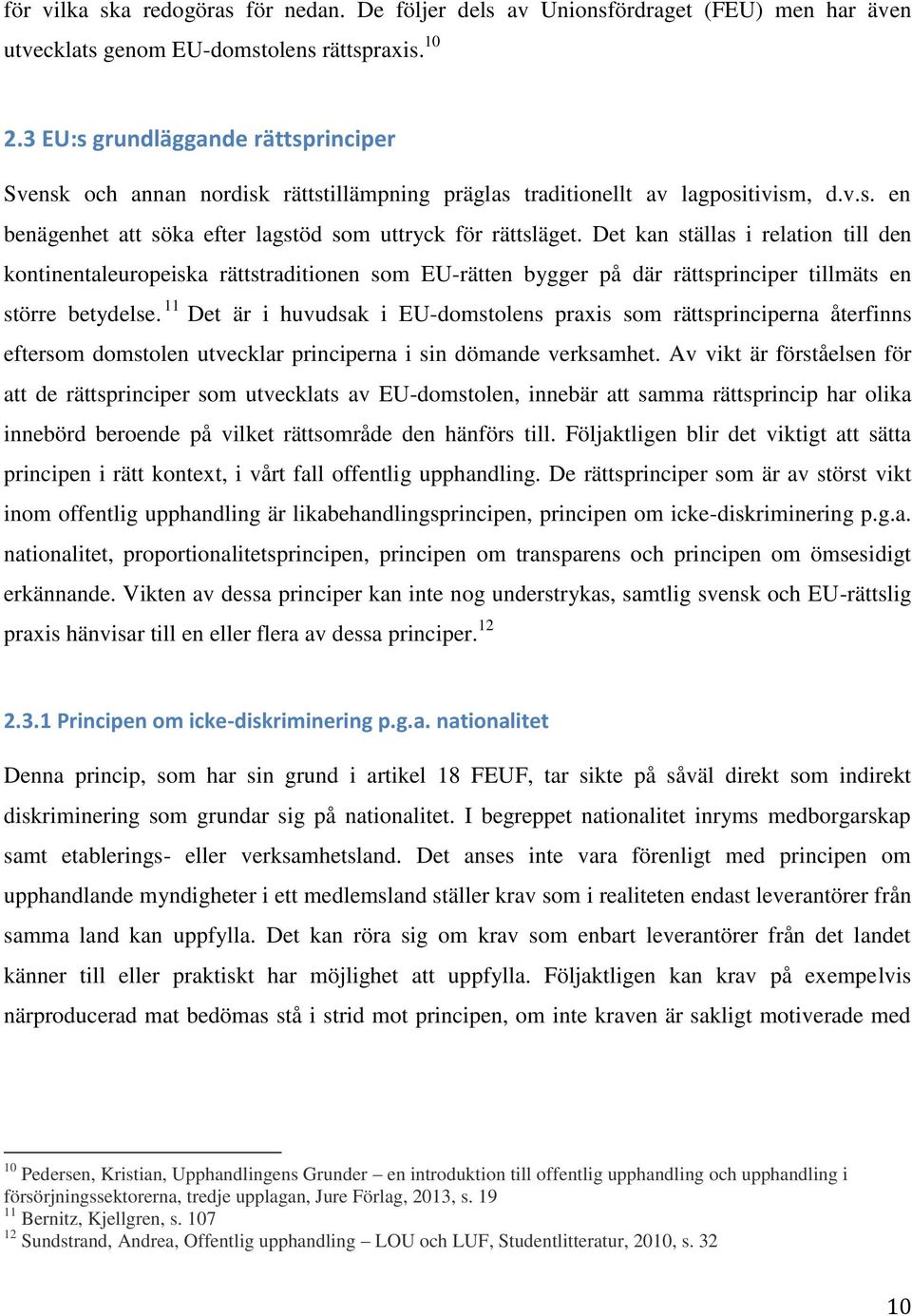 för vilka ska redogöras för nedan. De följer dels av Unionsfördraget (FEU) men har även utvecklats genom EU-domstolens rättspraxis.$^{10}$

2.3 EU:s grundläggande rättsprinciper

Svensk och annan nordisk rättstillämpning präglas traditionellt av lagpositivism, d.v.s. en benägenhet att söka efter lagstöd som uttryck för rättsläget. Det kan ställas i relation till den kontinentaleuropeiska rättstraditionen som EU-rätten bygger på där rättsprinciper tillmäts en större betydelse.$^{11}$ Det är i huvudsak i EU-domstolens praxis som rättsprinciperna återfinns eftersom domstolen utvecklar principerna i sin dömande verksamhet. Av vikt är förståelsen för att de rättsprinciper som utvecklats av EU-domstolen, innebär att samma rättsprincip har olika innebörd beroende på vilket rättsområde den hänförs till. Följaktligen blir det viktigt att sätta principen i rätt kontext, i vårt fall offentlig upphandling. De rättsprinciper som är av störst vikt inom offentlig upphandling är likabehandlingsprincipen, principen om icke-diskriminering p.g.a. nationalitet, proportionalitetsprincipen, principen om transparens och principen om ömsesidigt erkännande. Vikten av dessa principer kan inte nog understrykas, samtlig svensk och EU-rättslig praxis hänvisar till en eller flera av dessa principer.$^{12}$

2.3.1 Principen om icke-diskriminering p.g.a. nationalitet

Denna princip, som har sin grund i artikel 18 FEUF, tar sikte på såväl direkt som indirekt diskriminering som grundar sig på nationalitet. I begreppet nationalitet inryms medborgarskap samt etablerings- eller verksamhetsland. Det anses inte vara förenligt med principen om upphandlande myndigheter i ett medlemsland ställer krav som i realiteten endast leverantörer från samma land kan uppfylla. Det kan röra sig om krav som enbart leverantörer från det landet känner till eller praktiskt har möjlighet att uppfylla. Följaktligen kan krav på exempelvis närproducerad mat bedömas stå i strid mot principen, om inte kraven är sakligt motiverade med

$^{10}$ Pedersen, Kristian, Upphandlingens Grunder – en introduktion till offentlig upphandling och upphandling i försörjningssektorerna, tredje upplagan, Jure Förlag, 2013, s. 19
$^{11}$ Bernitz, Kjellgren, s. 107
$^{12}$ Sundstrand, Andrea, Offentlig upphandling – LOU och LUF, Studentlitteratur, 2010, s. 32

10